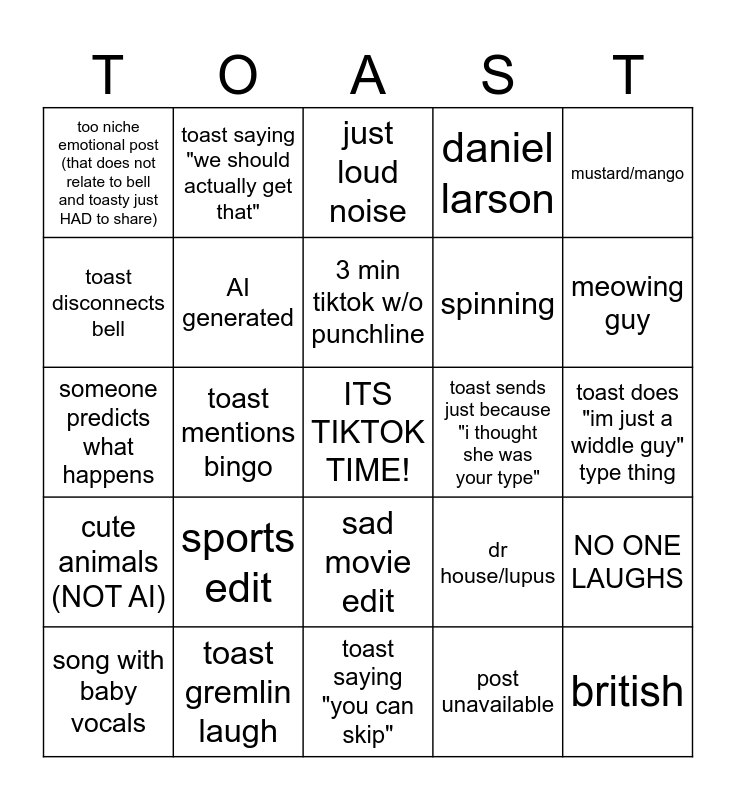 | T | O | A | S | T |
|---|---|---|---|---|
| too niche emotional post (that does not relate to bell and toasty just HAD to share) | toast saying "we should actually get that" | just loud noise | daniel larson | mustard/mango |
| toast disconnects bell | AI generated | 3 min tiktok w/o punchline | spinning | meowing guy |
| someone predicts what happens | toast mentions bingo | ITS TIKTOK TIME! | toast sends just because "i thought she was your type" | toast does "im just a widdle guy" type thing |
| cute animals (NOT AI) | sports edit | sad movie edit | dr house/lupus | NO ONE LAUGHS |
| song with baby vocals | toast gremlin laugh | toast saying "you can skip" | post unavailable | british |